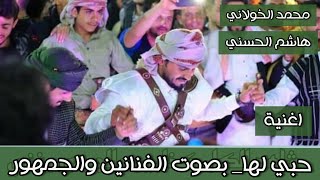 محمد الخولاني

هاشم الحسني

اغنية

حبي لها_ بصوت الفنانين والجمهور